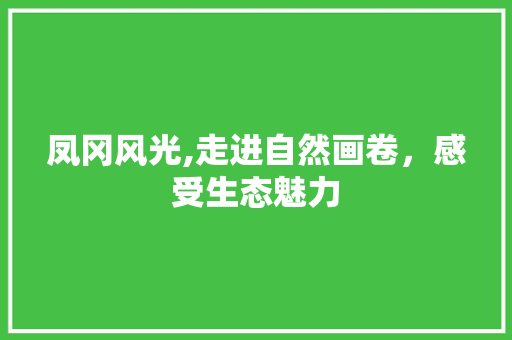 凤冈风光,走进自然画卷，感受生态魅力